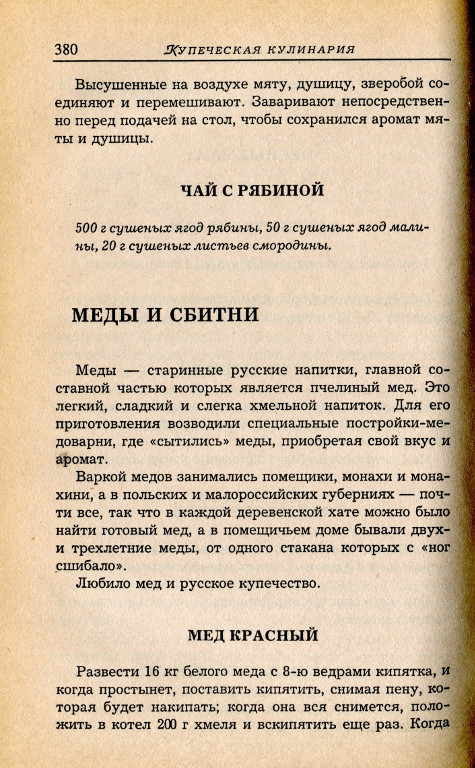 380 КУПЕЧЕСКАЯ КУЛИНАРИЯ

Высушенные на воздухе мяту, душицу, зверобой соединяют и перемешивают. Заваривают непосредственно перед подачей на стол, чтобы сохранился аромат мяты и душицы.

ЧАЙ С РЯБИНОЙ

500 г сушеных ягод рябины, 50 г сушеных ягод малины, 20 г сушеных листьев смородины.

МЕДЫ И СБИТНИ

Меды — старинные русские напитки, главной составной частью которых является пчелиный мед. Это легкий, сладкий и слегка хмельной напиток. Для его приготовления возводили специальные постройки-медоварни, где «сытились» меды, приобретая свой вкус и аромат.

Варкой медов занимались помещики, монахи и монахини, а в польских и малороссийских губерниях — почти все, так что в каждой деревенской хате можно было найти готовый мед, а в помещичьем доме бывали двух- и трехлетние меды, от одного стакана которых с «ног сшибало».

Любило мед и русское купечество.

МЕД КРАСНЫЙ

Развести 16 кг белого меда с 8-ю ведрами кипятка, и когда простынет, поставить кипятить, снимая пену, которая будет накипать; когда она вся снимется, положить в котел 200 г хмеля и вскипятить еще раз. Когда